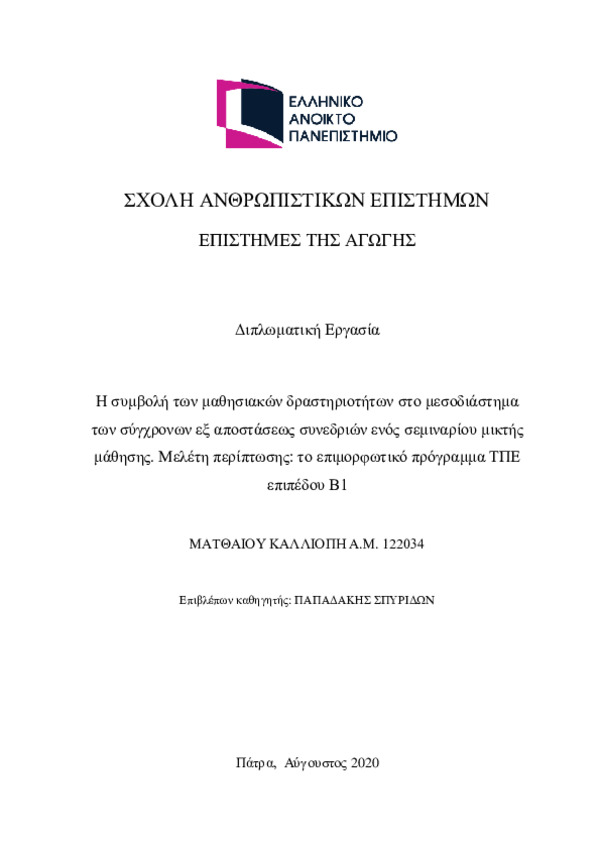 ΕΛΛΗΝΙΚΟ
ΑΝΟΙΚΤΟ
ΠΑΝΕΠΙΣΤΗΜΙΟ

ΣΧΟΛΗ ΑΝΘΡΩΠΙΣΤΙΚΩΝ ΕΠΙΣΤΗΜΩΝ

ΕΠΙΣΤΗΜΕΣ ΤΗΣ ΑΓΩΓΗΣ

Διπλωματική Εργασία

Η συμβολή των μαθησιακών δραστηριοτήτων στο μεσοδιάστημα των σύγχρονων εξ αποστάσεως συνεδριών ενός σεμιναρίου μικτής μάθησης. Μελέτη περίπτωσης: το επιμορφωτικό πρόγραμμα ΤΠΕ επιπέδου Β1

ΜΑΤΘΑΙΟΥ ΚΑΛΛΙΟΠΗ Α.Μ. 122034

Επιβλέπων καθηγητής: ΠΑΠΑΔΑΚΗΣ ΣΠΥΡΙΔΩΝ

Πάτρα, Αύγουστος 2020